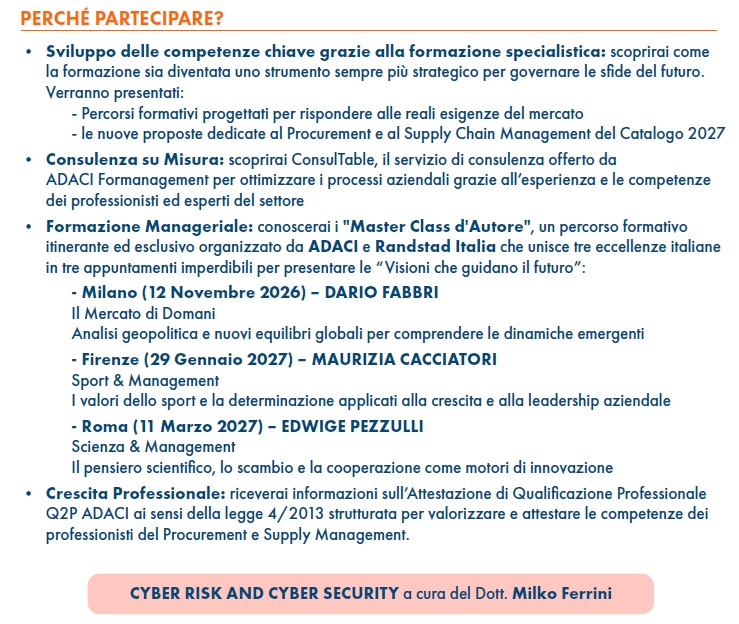 PERCHÉ PARTECIPARE?

• Sviluppo delle competenze chiave grazie alla formazione specialistica: scoprirai come la formazione sia diventata uno strumento sempre più strategico per governare le sfide del futuro. Verranno presentati:
- Percorsi formativi progettati per rispondere alle reali esigenze del mercato
- le nuove proposte dedicate al Procurement e al Supply Chain Management del Catalogo 2027

• Consulenza su Misura: scoprirai ConsulTable, il servizio di consulenza offerto da ADACI Formanagement per ottimizzare i processi aziendali grazie all'esperienza e le competenze dei professionisti ed esperti del settore

• Formazione Manageriale: conoscerai i "Master Class d'Autore", un percorso formativo itinerante ed esclusivo organizzato da ADACI e Randstad Italia che unisce tre eccellenze italiane in tre appuntamenti imperdibili per presentare le "Visioni che guidano il futuro":

- Milano (12 Novembre 2026) – DARIO FABBRI
Il Mercato di Domani
Analisi geopolitica e nuovi equilibri globali per comprendere le dinamiche emergenti

- Firenze (29 Gennaio 2027) – MAURIZIA CACCIATORI
Sport & Management
I valori dello sport e la determinazione applicati alla crescita e alla leadership aziendale

- Roma (11 Marzo 2027) – EDWIGE PEZZULLI
Scienza & Management
Il pensiero scientifico, lo scambio e la cooperazione come motori di innovazione

• Crescita Professionale: riceverai informazioni sull'Attestazione di Qualificazione Professionale Q2P ADACI ai sensi della legge 4/2013 strutturata per valorizzare e attestare le competenze dei professionisti del Procurement e Supply Management.

CYBER RISK AND CYBER SECURITY a cura del Dott. Milko Ferrini